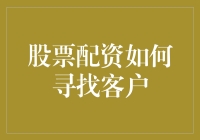 股票配资如何寻找客户